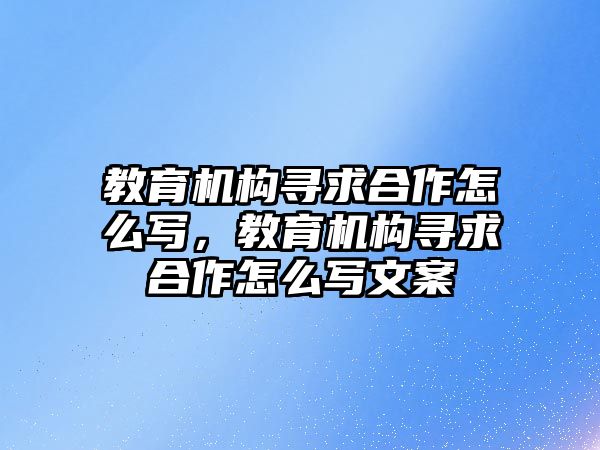 教育机构寻求合作怎么写，教育机构寻求合作怎么写文案